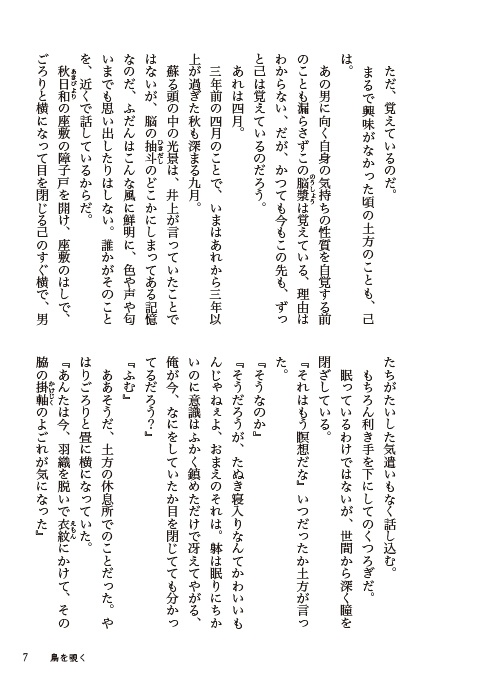 ただ、覚えているのだ。

まるで興味がなかった頃の土方のことも、己は。

あの男に向く自身の気持ちの性質を自覚する前のことも漏らさずこの脳漿は覚えている、理由はわからない、だが、かつても今もこの先も、ずっと己は覚えているのだろう。

あれは四月。

三年前の四月のことで、いまはあれから三年以上が過ぎた秋も深まる九月。

蘇る頭の中の光景は、井上が言っていたことではないが、脳の抽斗のどこかにしまってある記憶なのだ、ふだんはこんな風に鮮明に、色や声や匂いまでも思い出したりはしない。誰かがそのことを、近くで話しているからだ。

秋日和の座敷の障子戸を開け、座敷のはしで、ごろりと横になって目を閉じる己のすぐ横で、男たちがたいした気遣いもなく話し込む。

もちろん利き手を下にしてのくつろぎだ。

眠っているわけではないが、世間から深く瞳を閉ざしている。

『それはもう瞑想だな』いつだったか土方が言った。

『そうなのか』

『そうだろうが、たぬき寝入りなんてかわいいもんじゃねぇよ、おまえのそれは。躰は眠りにちかいのに意識はふかく鎮めただけで冴えてやがる、俺が今、なにをしていたか目を閉じてても分かってるだろう?』

『ふむ』

ああそうだ、土方の休息所でのことだった。やはりごろりと畳に横になっていた。

『あんたは今、羽織を脱いで衣紋にかけて、その脇の掛軸のよごれが気になった』

7　鳥を覗く